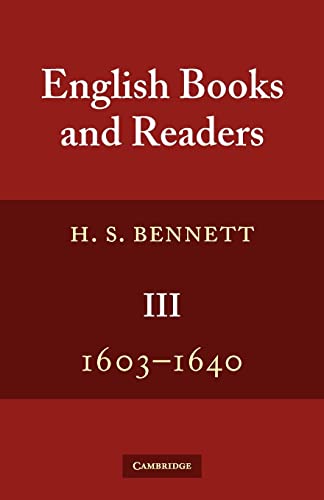 English Books and Readers

H. S. BENNETT

III

1603–1640

CAMBRIDGE